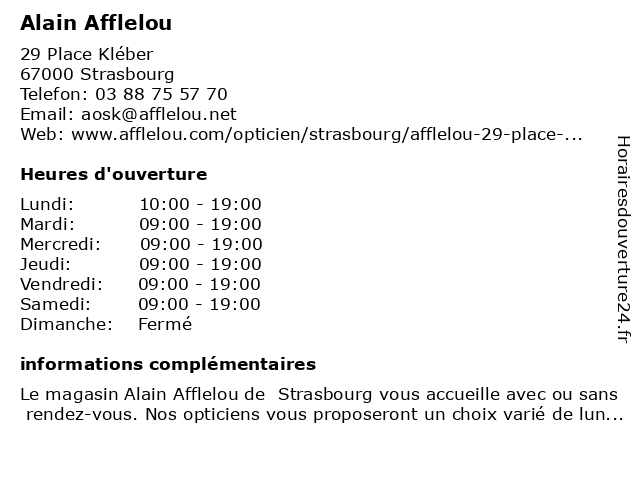 Alain Afflelou

29 Place Kléber
67000 Strasbourg
Telefon: 03 88 75 57 70
Email: aosk@afflelou.net
Web: www.afflelou.com/opticien/strasbourg/afflelou-29-place-...

Heures d'ouverture

| | |
|---|---|
| Lundi: | 10:00 - 19:00 |
| Mardi: | 09:00 - 19:00 |
| Mercredi: | 09:00 - 19:00 |
| Jeudi: | 09:00 - 19:00 |
| Vendredi: | 09:00 - 19:00 |
| Samedi: | 09:00 - 19:00 |
| Dimanche: | Fermé |

informations complémentaires

Le magasin Alain Afflelou de  Strasbourg vous accueille avec ou sans rendez-vous. Nos opticiens vous proposeront un choix varié de lun...

Horairesdouverture24.fr